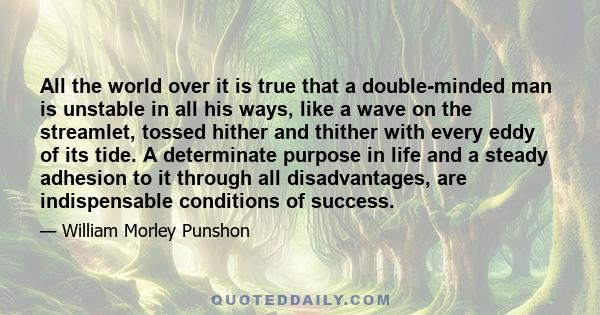 All the world over it is true that a double-minded man is unstable in all his ways, like a wave on the streamlet, tossed hither and thither with every eddy of its tide. A determinate purpose in life and a steady adhesion to it through all disadvantages, are indispensable conditions of success.

— William Morley Punshon

QUOTEDDAILY.COM